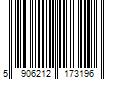 5 906212 173196